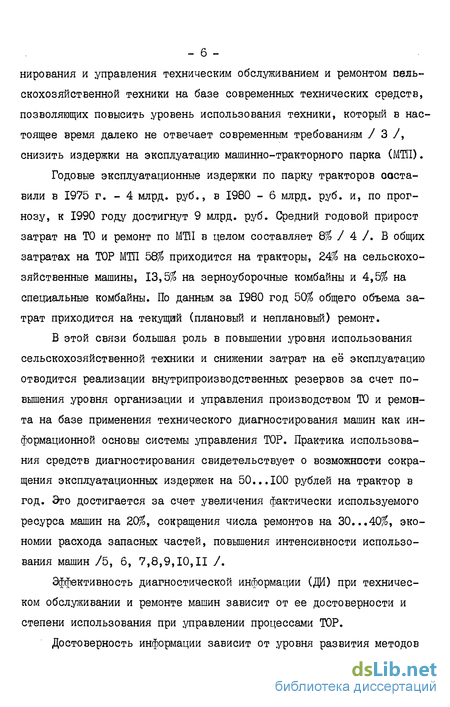 - 6 -

нирования и управления техническим обслуживанием и ремонтом сельскохозяйственной техники на базе современных технических средств, позволяющих повысить уровень использования техники, который в настоящее время далеко не отвечает современным требованиям / 3 /, снизить издержки на эксплуатацию машинно-тракторного парка (МТП).

Годовые эксплуатационные издержки по парку тракторов составили в I975 г. - 4 млрд. руб., в I980 - 6 млрд. руб. и, по прогнозу, к I990 году достигнут 9 млрд. руб. Средний годовой прирост затрат на ТО и ремонт по МТП в целом составляет 8% / 4 /. В общих затратах на ТОР МТП 58% приходится на тракторы, 24% на сельскохозяйственные машины, I3,5% на зерноуборочные комбайны и 4,5% на специальные комбайны. По данным за I980 год 50% общего объема затрат приходится на текущий (плановый и неплановый) ремонт.

В этой связи большая роль в повышении уровня использования сельскохозяйственной техники и снижении затрат на её эксплуатацию отводится реализации внутрипроизводственных резервов за счет повышения уровня организации и управления производством ТО и ремонта на базе применения технического диагностирования машин как информационной основы системы управления ТОР. Практика использования средств диагностирования свидетельствует о возможности сокращения эксплуатационных издержек на 50...I00 рублей на трактор в год. Это достигается за счет увеличения фактически используемого ресурса машин на 20%, сокращения числа ремонтов на 30...40%, экономии расхода запасных частей, повышения интенсивности использования машин /5, 6, 7,8,9,I0,II /.

Эффективность диагностической информации (ДИ) при техническом обслуживании и ремонте машин зависит от ее достоверности и степени использования при управлении процессами ТОР.

Достоверность информации зависит от уровня развития методов

dsLib.net
библиотека диссертаций